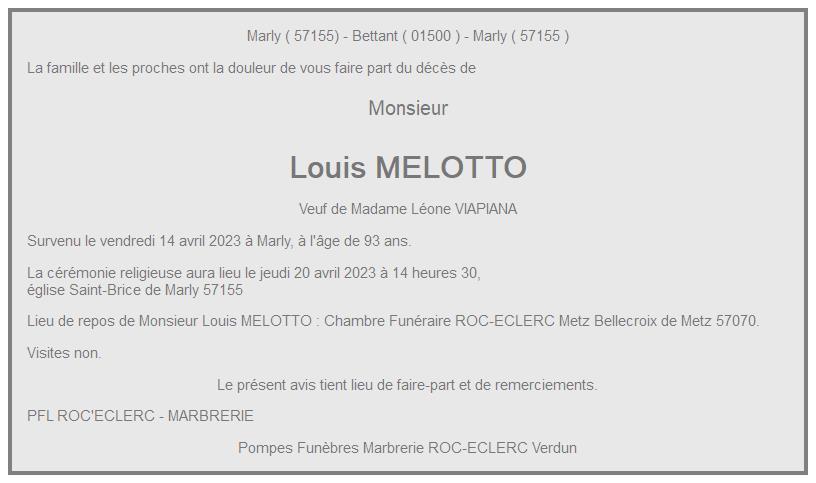 Marly ( 57155) - Bettant ( 01500 ) - Marly ( 57155 )

La famille et les proches ont la douleur de vous faire part du décès de

Monsieur

Louis MELOTTO

Veuf de Madame Léone VIAPIANA

Survenu le vendredi 14 avril 2023 à Marly, à l'âge de 93 ans.

La cérémonie religieuse aura lieu le jeudi 20 avril 2023 à 14 heures 30, église Saint-Brice de Marly 57155

Lieu de repos de Monsieur Louis MELOTTO : Chambre Funéraire ROC-ECLERC Metz Bellecroix de Metz 57070.

Visites non.

Le présent avis tient lieu de faire-part et de remerciements.

PFL ROC'ECLERC - MARBRERIE

Pompes Funèbres Marbrerie ROC-ECLERC Verdun